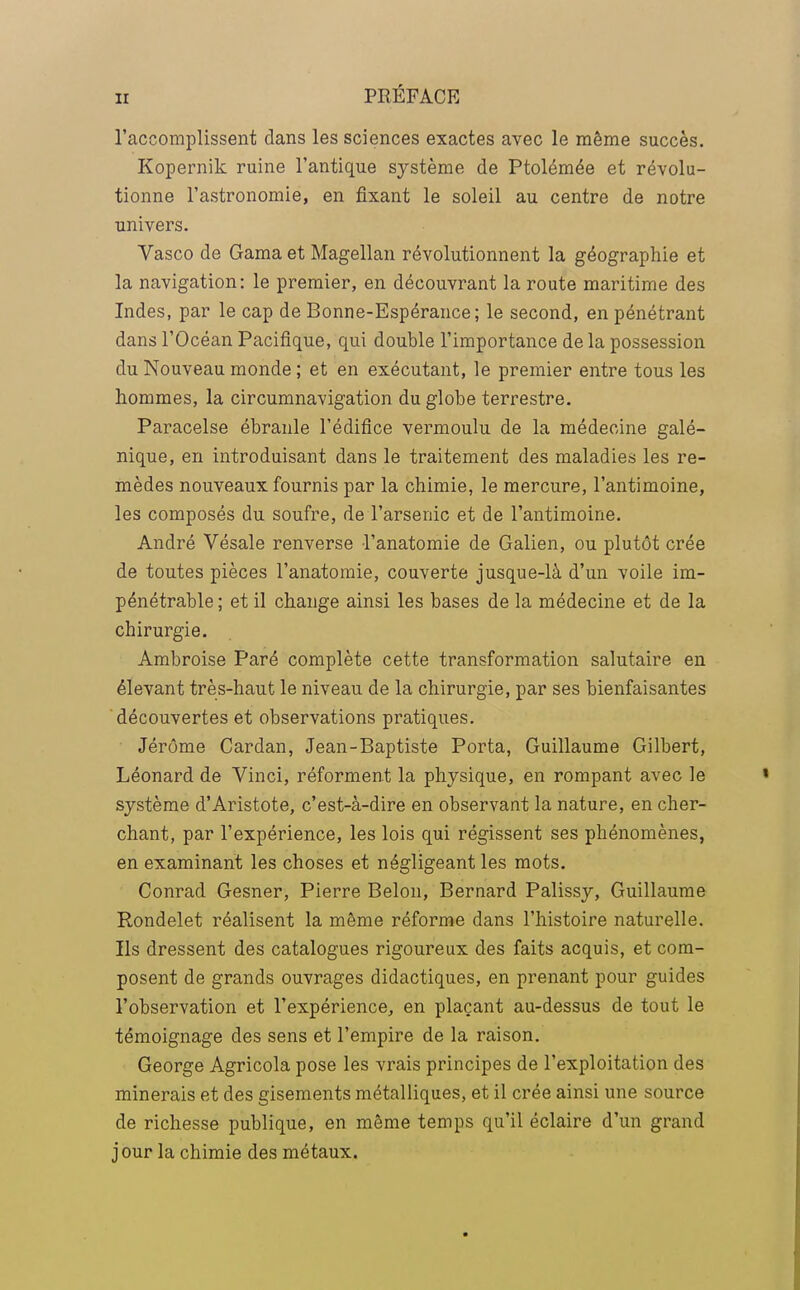 II PRÉFACE

l'accomplissent dans les sciences exactes avec le même succès.

Kopernik ruine l'antique système de Ptolémée et révolutionne l'astronomie, en fixant le soleil au centre de notre univers.

Vasco de Gama et Magellan révolutionnent la géographie et la navigation: le premier, en découvrant la route maritime des Indes, par le cap de Bonne-Espérance; le second, en pénétrant dans l'Océan Pacifique, qui double l'importance de la possession du Nouveau monde; et en exécutant, le premier entre tous les hommes, la circumnavigation du globe terrestre.

Paracelse ébranle l'édifice vermoulu de la médecine galénique, en introduisant dans le traitement des maladies les remèdes nouveaux fournis par la chimie, le mercure, l'antimoine, les composés du soufre, de l'arsenic et de l'antimoine.

André Vésale renverse l'anatomie de Galien, ou plutôt crée de toutes pièces l'anatomie, couverte jusque-là d'un voile impénétrable; et il change ainsi les bases de la médecine et de la chirurgie.

Ambroise Paré complète cette transformation salutaire en élevant très-haut le niveau de la chirurgie, par ses bienfaisantes découvertes et observations pratiques.

Jérôme Cardan, Jean-Baptiste Porta, Guillaume Gilbert, Léonard de Vinci, réforment la physique, en rompant avec le système d'Aristote, c'est-à-dire en observant la nature, en cherchant, par l'expérience, les lois qui régissent ses phénomènes, en examinant les choses et négligeant les mots.

Conrad Gesner, Pierre Belon, Bernard Palissy, Guillaume Rondelet réalisent la même réforme dans l'histoire naturelle. Ils dressent des catalogues rigoureux des faits acquis, et composent de grands ouvrages didactiques, en prenant pour guides l'observation et l'expérience, en plaçant au-dessus de tout le témoignage des sens et l'empire de la raison.

George Agricola pose les vrais principes de l'exploitation des minerais et des gisements métalliques, et il crée ainsi une source de richesse publique, en même temps qu'il éclaire d'un grand jour la chimie des métaux.